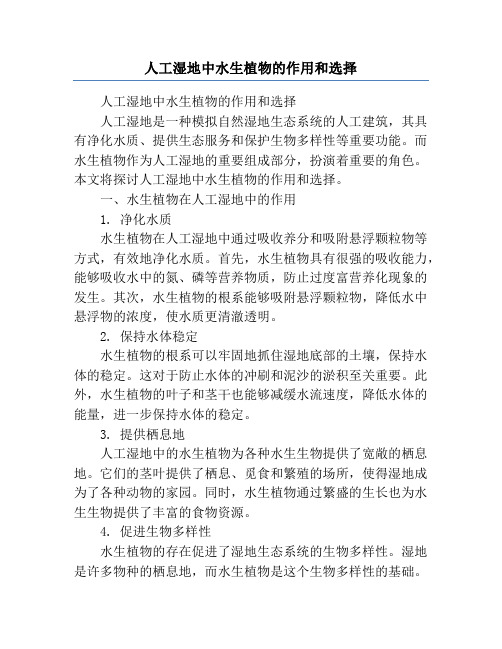 人工湿地中水生植物的作用和选择

人工湿地中水生植物的作用和选择

人工湿地是一种模拟自然湿地生态系统的人工建筑，其具有净化水质、提供生态服务和保护生物多样性等重要功能。而水生植物作为人工湿地的重要组成部分，扮演着重要的角色。本文将探讨人工湿地中水生植物的作用和选择。

一、水生植物在人工湿地中的作用

1. 净化水质

水生植物在人工湿地中通过吸收养分和吸附悬浮颗粒物等方式，有效地净化水质。首先，水生植物具有很强的吸收能力，能够吸收水中的氮、磷等营养物质，防止过度富营养化现象的发生。其次，水生植物的根系能够吸附悬浮颗粒物，降低水中悬浮物的浓度，使水质更清澈透明。

2. 保持水体稳定

水生植物的根系可以牢固地抓住湿地底部的土壤，保持水体的稳定。这对于防止水体的冲刷和泥沙的淤积至关重要。此外，水生植物的叶子和茎干也能够减缓水流速度，降低水体的能量，进一步保持水体的稳定。

3. 提供栖息地

人工湿地中的水生植物为各种水生生物提供了宽敞的栖息地。它们的茎叶提供了栖息、觅食和繁殖的场所，使得湿地成为了各种动物的家园。同时，水生植物通过繁盛的生长也为水生生物提供了丰富的食物资源。

4. 促进生物多样性

水生植物的存在促进了湿地生态系统的生物多样性。湿地是许多物种的栖息地，而水生植物是这个生物多样性的基础。